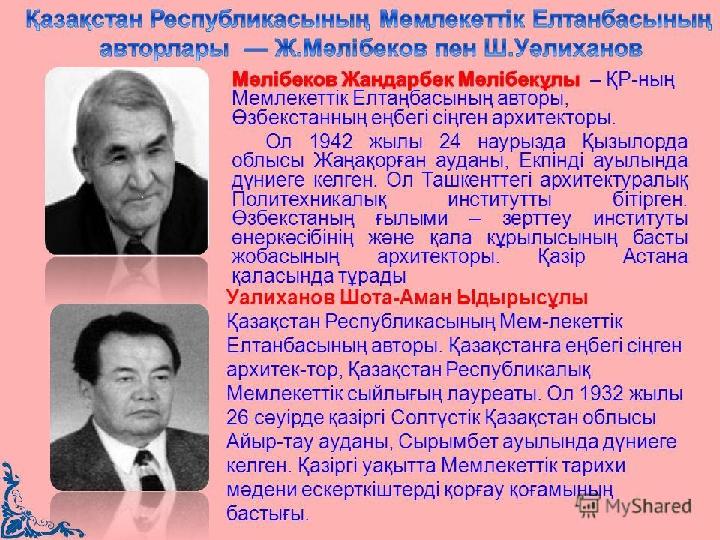 Қазақстан Республикасының Мемлекеттік Елтанбасының авторлары — Ж.Мәлібеков пен Ш.Уәлиханов

Мәлібеков Жандарбек Мәлібекұлы – ҚР-ның Мемлекеттік Елтаңбасының авторы, Өзбекстанның еңбегі сіңген архитекторы.

Ол 1942 жылы 24 наурызда Қызылорда облысы Жаңақорған ауданы, Екпінді ауылында дүниеге келген. Ол Ташкенттегі архитектуралық Политехникалық институтты бітірген. Өзбекстаның ғылыми – зерттеу институты өнеркәсібінің және қала құрылысының басты жобасының архитекторы. Қазір Астана қаласында тұрады

Уалиханов Шота-Аман Ыдырысұлы

Қазақстан Республикасының Мем-лекеттік Елтанбасының авторы. Қазақстанға еңбегі сіңген архитек-тор, Қазақстан Республикалық Мемлекеттік сыйлығың лауреаты. Ол 1932 жылы 26 сәуірде қазіргі Солтүстік Қазақстан облысы Айыр-тау ауданы, Сырымбет ауылында дүниеге келген. Қазіргі уақытта Мемлекеттік тарихи мәдени ескерткіштерді қорғау қоғамының бастығы.

MyShared